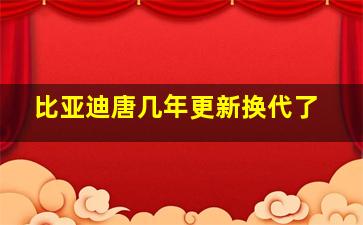 比亚迪唐几年更新换代了